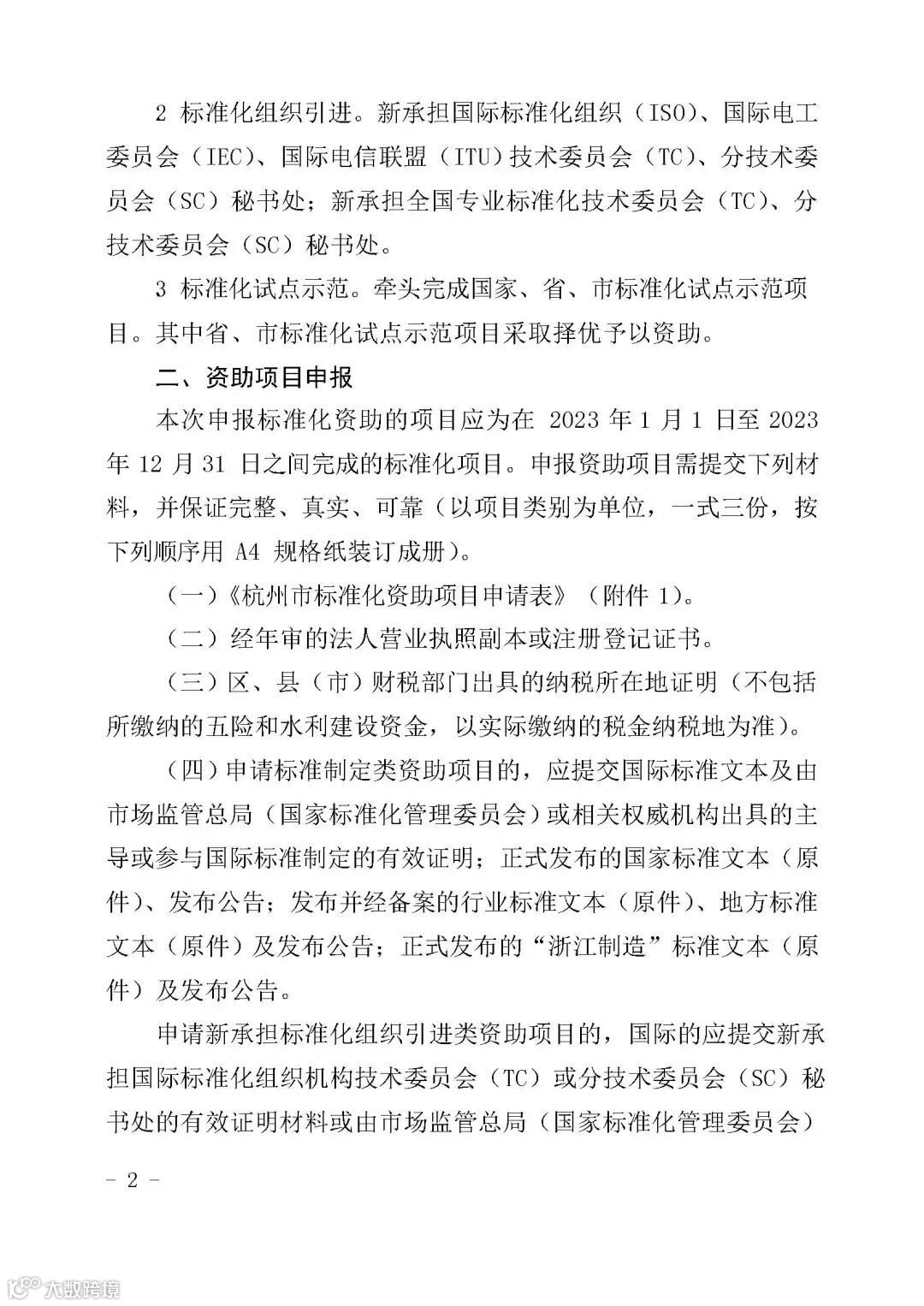 2 标准化组织引进。新承担国际标准化组织（ISO）、国际电工委员会（IEC）、国际电信联盟（ITU）技术委员会（TC）、分技术委员会（SC）秘书处；新承担全国专业标准化技术委员会（TC）、分技术委员会（SC）秘书处。

3 标准化试点示范。牵头完成国家、省、市标准化试点示范项目。其中省、市标准化试点示范项目采取择优予以资助。

二、资助项目申报

本次申报标准化资助的项目应为在 2023 年 1 月 1 日至 2023 年 12 月 31 日之间完成的标准化项目。申报资助项目需提交下列材料，并保证完整、真实、可靠（以项目类别为单位，一式三份，按下列顺序用 A4 规格纸装订成册）。

（一）《杭州市标准化资助项目申请表》（附件 1）。

（二）经年审的法人营业执照副本或注册登记证书。

（三）区、县（市）财税部门出具的纳税所在地证明（不包括所缴纳的五险和水利建设资金，以实际缴纳的税金纳税地为准）。

（四）申请标准制定类资助项目的，应提交国际标准文本及由市场监管总局（国家标准化管理委员会）或相关权威机构出具的主导或参与国际标准制定的有效证明；正式发布的国家标准文本（原件）、发布公告；发布并经备案的行业标准文本（原件）、地方标准文本（原件）及发布公告；正式发布的“浙江制造”标准文本（原件）及发布公告。

申请新承担标准化组织引进类资助项目的，国际的应提交新承担国际标准化组织机构技术委员会（TC）或分技术委员会（SC）秘书处的有效证明材料或由市场监管总局（国家标准化管理委员会）

－ 2 －

大数跨境